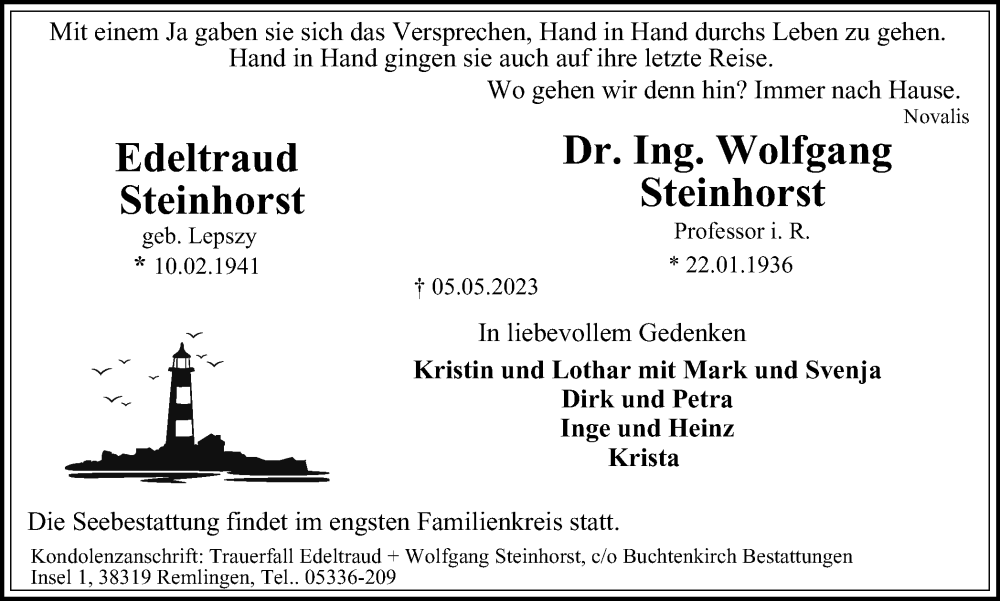 Mit einem Ja gaben sie sich das Versprechen, Hand in Hand durchs Leben zu gehen. Hand in Hand gingen sie auch auf ihre letzte Reise.

Wo gehen wir denn hin? Immer nach Hause.
Novalis

Edeltraud Steinhorst
geb. Lepszy
* 10.02.1941

Dr. Ing. Wolfgang Steinhorst
Professor i. R.
* 22.01.1936

† 05.05.2023

In liebevollem Gedenken

Kristin und Lothar mit Mark und Svenja
Dirk und Petra
Inge und Heinz
Krista

Die Seebestattung findet im engsten Familienkreis statt.

Kondolenzanschrift: Trauerfall Edeltraud + Wolfgang Steinhorst, c/o Buchtenkirch Bestattungen Insel 1, 38319 Remlingen, Tel.. 05336-209